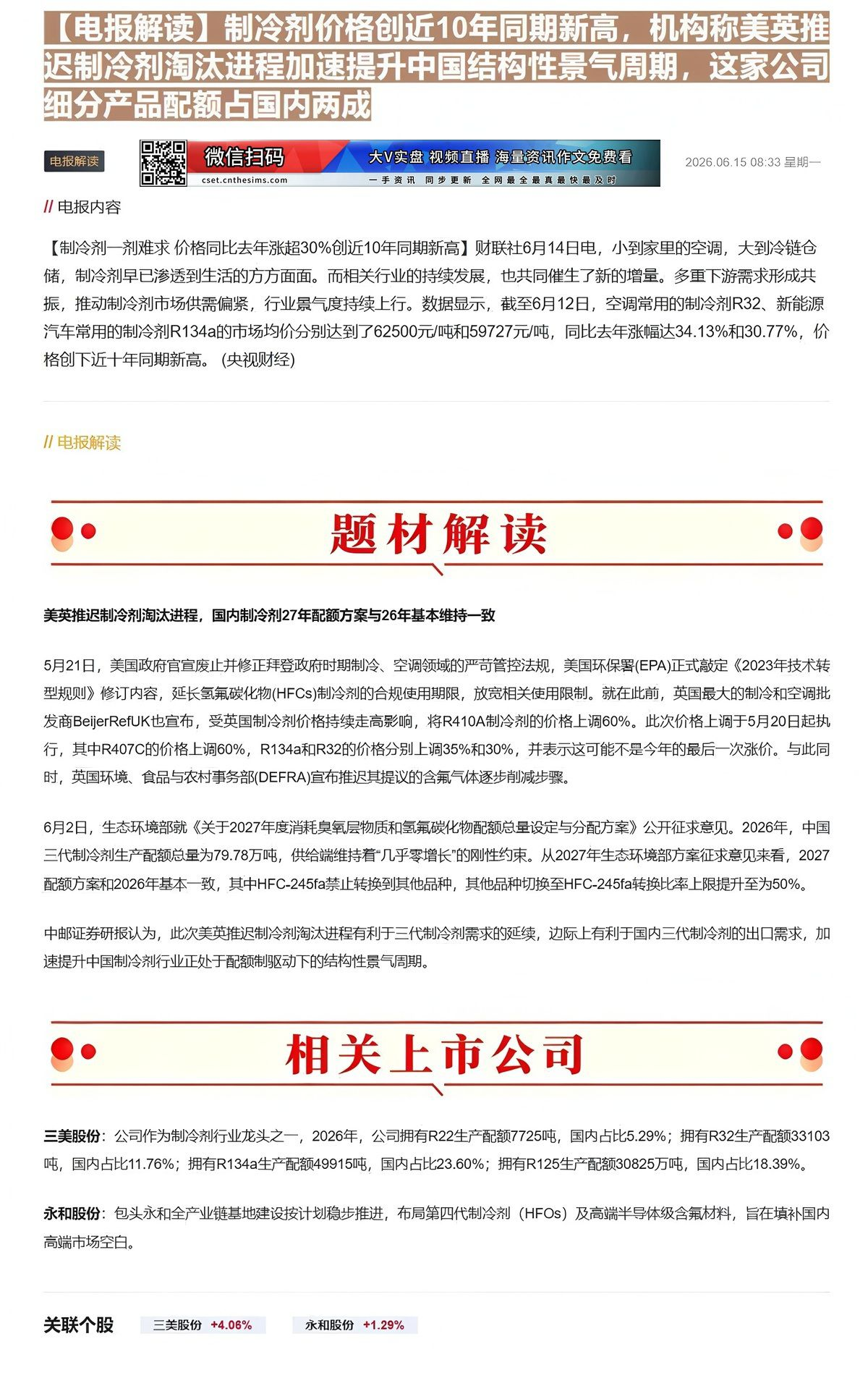 【电报解读】制冷剂价格创近10年同期新高，机构称美英推迟制冷剂淘汰进程加速提升中国结构性景气周期，这家公司细分产品配额占国内两成

电报解读

微信扫码

cset.cnthesims.com

大V实盘 视频直播 海量资讯作文免费看

一手资讯 同步更新 全网最全最真最快最及时

2026.06.15 08:33 星期一

// 电报内容

【制冷剂一剂难求 价格同比去年涨超30%创近10年同期新高】财联社6月14日电，小到家里的空调，大到冷链仓储，制冷剂早已渗透到生活的方方面面。而相关行业的持续发展，也共同催生了新的增量。多重下游需求形成共振，推动制冷剂市场供需偏紧，行业景气度持续上行。数据显示，截至6月12日，空调常用的制冷剂R32、新能源汽车常用的制冷剂R134a的市场均价分别达到了62500元/吨和59727元/吨，同比去年涨幅达34.13%和30.77%，价格创下近十年同期新高。(央视财经)

// 电报解读

题材解读

美英推迟制冷剂淘汰进程，国内制冷剂27年配额方案与26年基本维持一致

5月21日，美国政府官宣废止并修正拜登政府时期制冷、空调领域的严苛管控法规，美国环保署(EPA)正式敲定《2023年技术转型规则》修订内容，延长氢氟碳化物(HFCs)制冷剂的合规使用期限，放宽相关使用限制。就在此前，英国最大的制冷和空调批发商BeijerRefUK也宣布，受英国制冷剂价格持续走高影响，将R410A制冷剂的价格上调60%。此次价格上调于5月20日起执行，其中R407C的价格上调60%，R134a和R32的价格分别上调35%和30%，并表示这可能不是今年的最后一次涨价。与此同时，英国环境、食品与农村事务部(DEFRA)宣布推迟其提议的含氟气体逐步削减步骤。

6月2日，生态环境部就《关于2027年度消耗臭氧层物质和氢氟碳化物配额总量设定与分配方案》公开征求意见。2026年，中国三代制冷剂生产配额总量为79.78万吨，供给端维持着“几乎零增长”的刚性约束。从2027年生态环境部方案征求意见来看，2027配额方案和2026年基本一致，其中HFC-245fa禁止转换到其他品种，其他品种切换至HFC-245fa转换比率上限提升至为50%。

中邮证券研报认为，此次美英推迟制冷剂淘汰进程有利于三代制冷剂需求的延续，边际上有利于国内三代制冷剂的出口需求，加速提升中国制冷剂行业正处于配额制驱动下的结构性景气周期。

相关上市公司

三美股份：公司作为制冷剂行业龙头之一，2026年，公司拥有R22生产配额7725吨，国内占比5.29%；拥有R32生产配额33103吨，国内占比11.76%；拥有R134a生产配额49915吨，国内占比23.60%；拥有R125生产配额30825万吨，国内占比18.39%。

永和股份：包头永和全产业链基地建设按计划稳步推进，布局第四代制冷剂（HFOs）及高端半导体级含氟材料，旨在填补国内高端市场空白。

关联个股 三美股份 +4.06% 永和股份 +1.29%